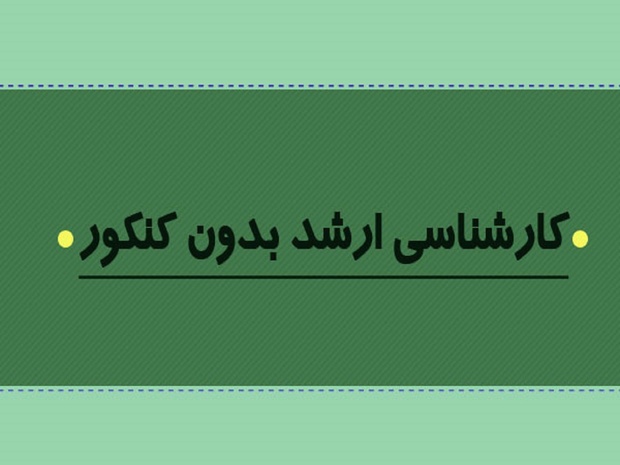 کارشناسی ارشد بدون کنکور